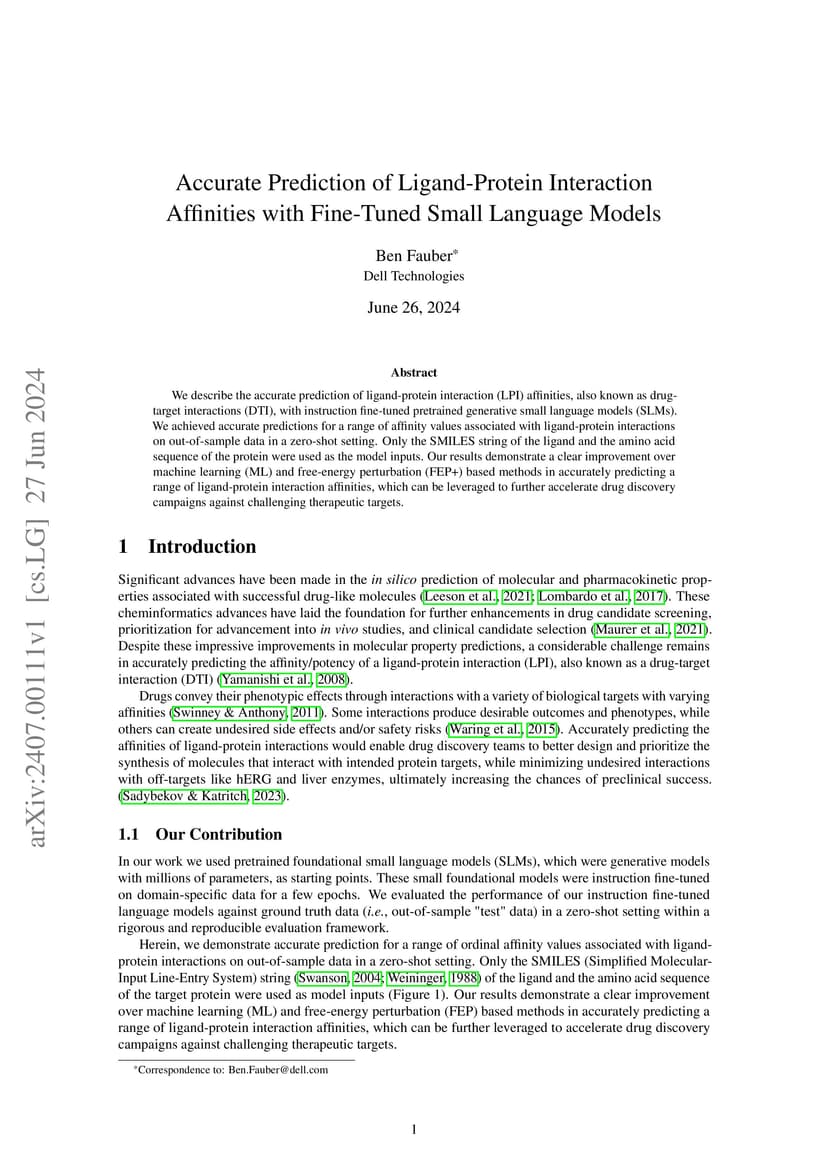 arXiv:2407.00111v1 [cs.LG] 27 Jun 2024

Accurate Prediction of Ligand-Protein Interaction Affinities with Fine-Tuned Small Language Models

Ben Fauber*
Dell Technologies

June 26, 2024

Abstract

We describe the accurate prediction of ligand-protein interaction (LPI) affinities, also known as drug-target interactions (DTI), with instruction fine-tuned pretrained generative small language models (SLMs). We achieved accurate predictions for a range of affinity values associated with ligand-protein interactions on out-of-sample data in a zero-shot setting. Only the SMILES string of the ligand and the amino acid sequence of the protein were used as the model inputs. Our results demonstrate a clear improvement over machine learning (ML) and free-energy perturbation (FEP+) based methods in accurately predicting a range of ligand-protein interaction affinities, which can be leveraged to further accelerate drug discovery campaigns against challenging therapeutic targets.

1 Introduction

Significant advances have been made in the in silico prediction of molecular and pharmacokinetic properties associated with successful drug-like molecules (Leeson et al., 2021; Lombardo et al., 2017). These cheminformatics advances have laid the foundation for further enhancements in drug candidate screening, prioritization for advancement into in vivo studies, and clinical candidate selection (Maurer et al., 2021). Despite these impressive improvements in molecular property predictions, a considerable challenge remains in accurately predicting the affinity/potency of a ligand-protein interaction (LPI), also known as a drug-target interaction (DTI) (Yamanishi et al., 2008).

Drugs convey their phenotypic effects through interactions with a variety of biological targets with varying affinities (Swinney & Anthony, 2011). Some interactions produce desirable outcomes and phenotypes, while others can create undesired side effects and/or safety risks (Waring et al., 2015). Accurately predicting the affinities of ligand-protein interactions would enable drug discovery teams to better design and prioritize the synthesis of molecules that interact with intended protein targets, while minimizing undesired interactions with off-targets like hERG and liver enzymes, ultimately increasing the chances of preclinical success. (Sadybekov & Katritch, 2023).

1.1 Our Contribution

In our work we used pretrained foundational small language models (SLMs), which were generative models with millions of parameters, as starting points. These small foundational models were instruction fine-tuned on domain-specific data for a few epochs. We evaluated the performance of our instruction fine-tuned language models against ground truth data (i.e., out-of-sample "test" data) in a zero-shot setting within a rigorous and reproducible evaluation framework.

Herein, we demonstrate accurate prediction for a range of ordinal affinity values associated with ligand-protein interactions on out-of-sample data in a zero-shot setting. Only the SMILES (Simplified Molecular-Input Line-Entry System) string (Swanson, 2004; Weininger, 1988) of the ligand and the amino acid sequence of the target protein were used as model inputs (Figure 1). Our results demonstrate a clear improvement over machine learning (ML) and free-energy perturbation (FEP) based methods in accurately predicting a range of ligand-protein interaction affinities, which can be further leveraged to accelerate drug discovery campaigns against challenging therapeutic targets.

*Correspondence to: Ben.Fauber@dell.com

1